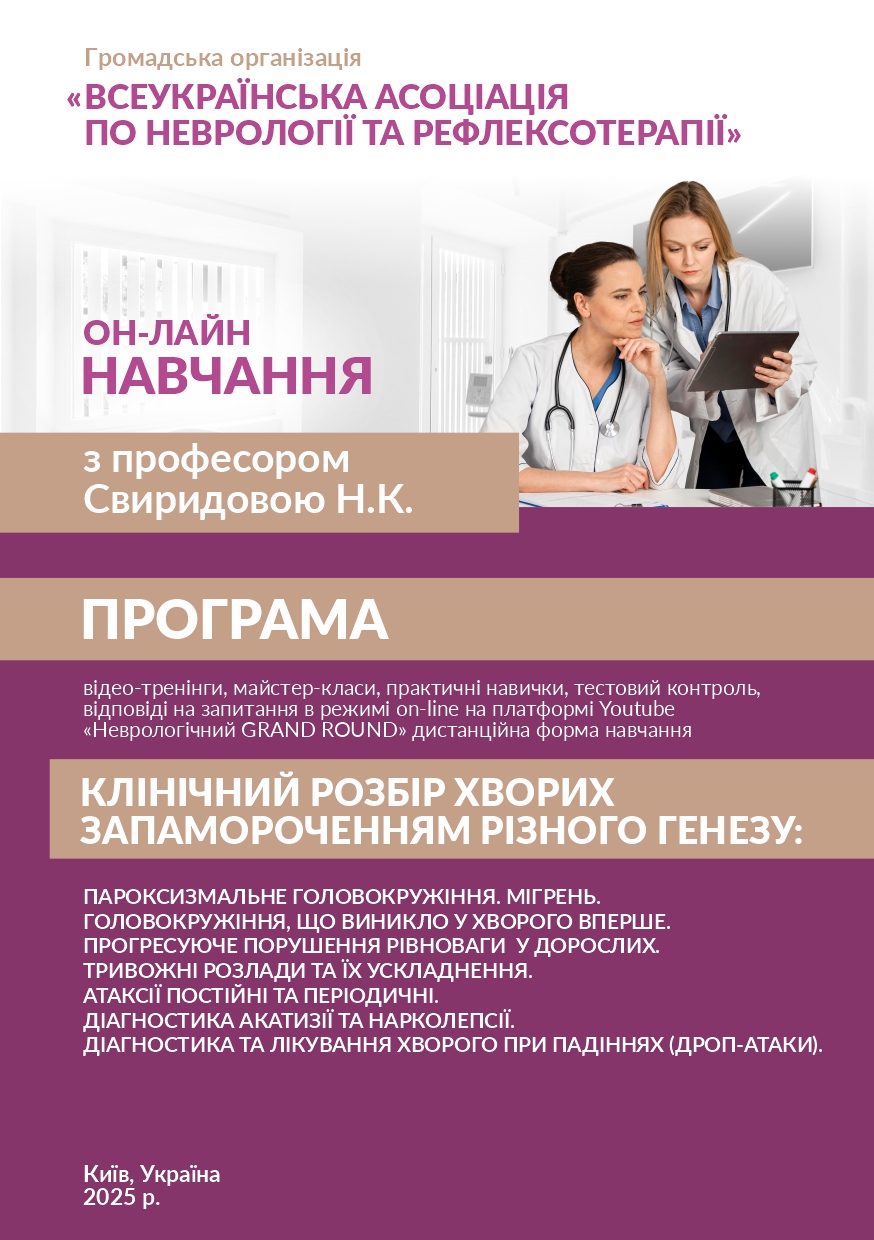 Громадська організація
«ВСЕУКРАЇНСЬКА АСОЦІАЦІЯ
ПО НЕВРОЛОГІЇ ТА РЕФЛЕКСОТЕРАПІЇ»

ОН-ЛАЙН
НАВЧАННЯ

з професором
Свиридовою Н.К.

ПРОГРАМА

відео-тренінги, майстер-класи, практичні навички, тестовий контроль, відповіді на запитання в режимі on-line на платформі Youtube «Неврологічний GRAND ROUND» дистанційна форма навчання

КЛІНІЧНИЙ РОЗБІР ХВОРИХ
ЗАПАМОРОЧЕННЯМ РІЗНОГО ГЕНЕЗУ:

ПАРОКСИЗМАЛЬНЕ ГОЛОВОКРУЖІННЯ. МІГРЕНЬ.
ГОЛОВОКРУЖІННЯ, ЩО ВИНИКЛО У ХВОРОГО ВПЕРШЕ.
ПРОГРЕСУЮЧЕ ПОРУШЕННЯ РІВНОВАГИ У ДОРОСЛИХ.
ТРИВОЖНІ РОЗЛАДИ ТА ЇХ УСКЛАДНЕННЯ.
АТАКСІЇ ПОСТІЙНІ ТА ПЕРІОДИЧНІ.
ДІАГНОСТИКА АКАТИЗІЇ ТА НАРКОЛЕПСІЇ.
ДІАГНОСТИКА ТА ЛІКУВАННЯ ХВОРОГО ПРИ ПАДІННЯХ (ДРОП-АТАКИ).

Київ, Україна
2025 р.